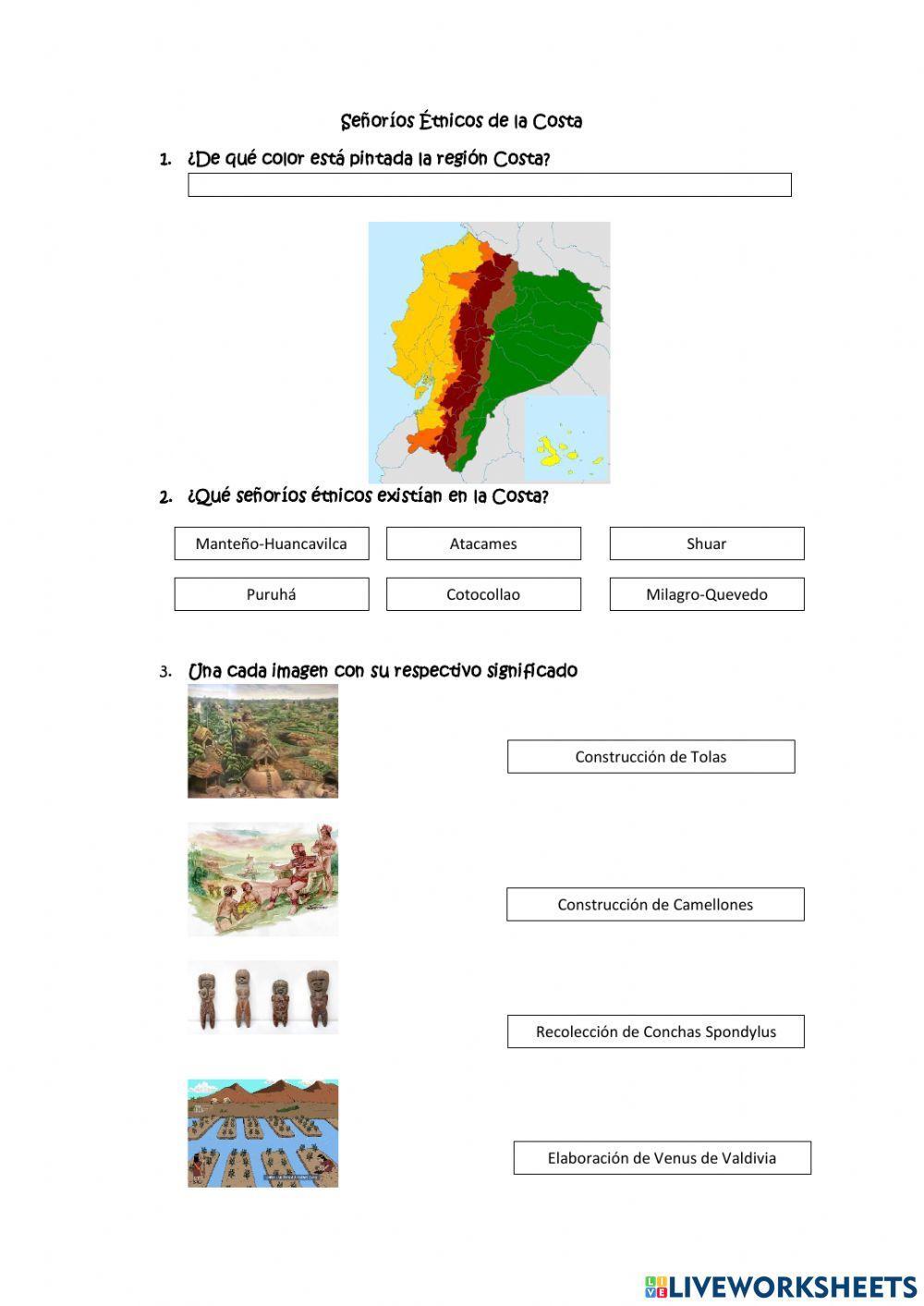 Señoríos Étnicos de la Costa

1. ¿De qué color está pintada la región Costa?

2. ¿Qué señoríos étnicos existían en la Costa?

Manteño-Huancavilca

Atacames

Shuar

Puruhá

Cotocollao

Milagro-Quevedo

3. Una cada imagen con su respectivo significado

Construcción de Tolas

Construcción de Camellones

Recolección de Conchas Spondylus

Elaboración de Venus de Valdivia

LIVEWORKSHEETS